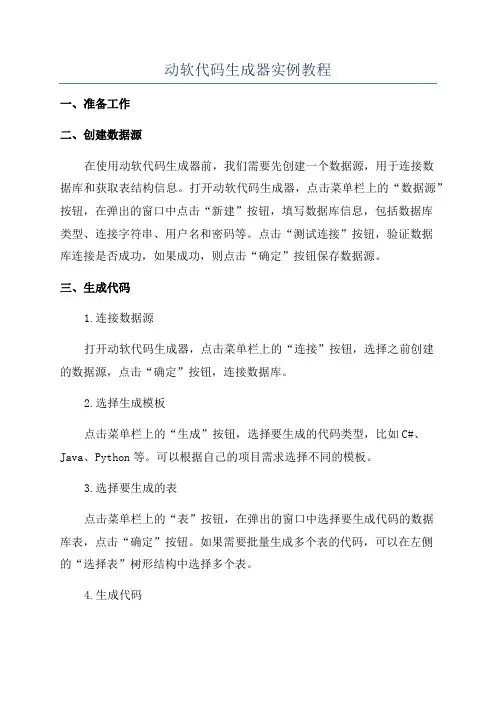 动软代码生成器实例教程

一、准备工作

二、创建数据源

在使用动软代码生成器前，我们需要先创建一个数据源，用于连接数据库和获取表结构信息。打开动软代码生成器，点击菜单栏上的“数据源”按钮，在弹出的窗口中点击“新建”按钮，填写数据库信息，包括数据库类型、连接字符串、用户名和密码等。点击“测试连接”按钮，验证数据库连接是否成功，如果成功，则点击“确定”按钮保存数据源。

三、生成代码

1.连接数据源

打开动软代码生成器，点击菜单栏上的“连接”按钮，选择之前创建的数据源，点击“确定”按钮，连接数据库。

2.选择生成模板

点击菜单栏上的“生成”按钮，选择要生成的代码类型，比如C#、Java、Python等。可以根据自己的项目需求选择不同的模板。

3.选择要生成的表

点击菜单栏上的“表”按钮，在弹出的窗口中选择要生成代码的数据库表，点击“确定”按钮。如果需要批量生成多个表的代码，可以在左侧的“选择表”树形结构中选择多个表。

4.生成代码